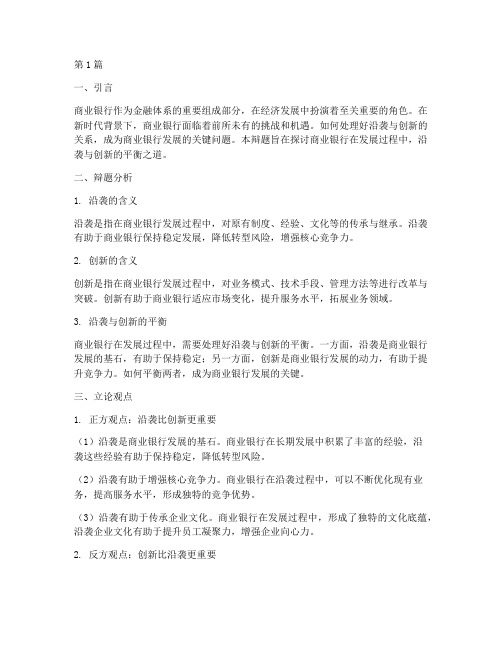 第1篇

一、引言

商业银行作为金融体系的重要组成部分，在经济发展中扮演着至关重要的角色。在新时代背景下，商业银行面临着前所未有的挑战和机遇。如何处理好沿袭与创新的关系，成为商业银行发展的关键问题。本辩题旨在探讨商业银行在发展过程中，沿袭与创新的平衡之道。

二、辩题分析

1. 沿袭的含义

沿袭是指在商业银行发展过程中，对原有制度、经验、文化等的传承与继承。沿袭有助于商业银行保持稳定发展，降低转型风险，增强核心竞争力。

2. 创新的含义

创新是指在商业银行发展过程中，对业务模式、技术手段、管理方法等进行改革与突破。创新有助于商业银行适应市场变化，提升服务水平，拓展业务领域。

3. 沿袭与创新的平衡

商业银行在发展过程中，需要处理好沿袭与创新的平衡。一方面，沿袭是商业银行发展的基石，有助于保持稳定；另一方面，创新是商业银行发展的动力，有助于提升竞争力。如何平衡两者，成为商业银行发展的关键。

三、立论观点

1. 正方观点：沿袭比创新更重要

（1）沿袭是商业银行发展的基石。商业银行在长期发展中积累了丰富的经验，沿袭这些经验有助于保持稳定，降低转型风险。

（2）沿袭有助于增强核心竞争力。商业银行在沿袭过程中，可以不断优化现有业务，提高服务水平，形成独特的竞争优势。

（3）沿袭有助于传承企业文化。商业银行在发展过程中，形成了独特的文化底蕴，沿袭企业文化有助于提升员工凝聚力，增强企业向心力。

2. 反方观点：创新比沿袭更重要